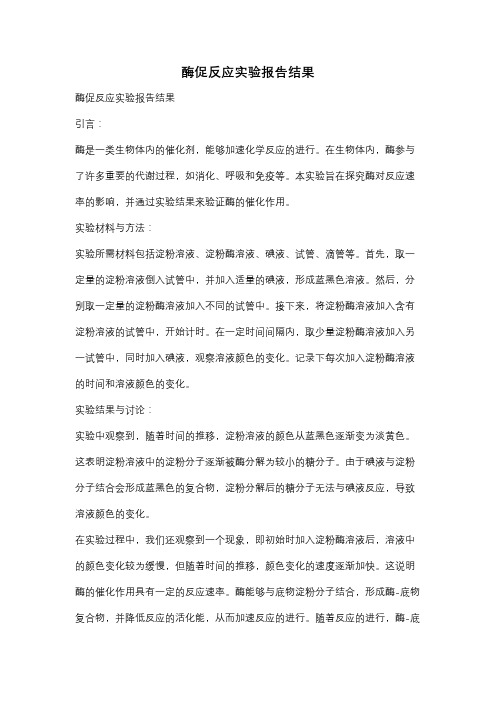 酶促反应实验报告结果

酶促反应实验报告结果

引言：

酶是一类生物体内的催化剂，能够加速化学反应的进行。在生物体内，酶参与了许多重要的代谢过程，如消化、呼吸和免疫等。本实验旨在探究酶对反应速率的影响，并通过实验结果来验证酶的催化作用。

实验材料与方法：

实验所需材料包括淀粉溶液、淀粉酶溶液、碘液、试管、滴管等。首先，取一定量的淀粉溶液倒入试管中，并加入适量的碘液，形成蓝黑色溶液。然后，分别取一定量的淀粉酶溶液加入不同的试管中。接下来，将淀粉酶溶液加入含有淀粉溶液的试管中，开始计时。在一定时间间隔内，取少量淀粉酶溶液加入另一试管中，同时加入碘液，观察溶液颜色的变化。记录下每次加入淀粉酶溶液的时间和溶液颜色的变化。

实验结果与讨论：

实验中观察到，随着时间的推移，淀粉溶液的颜色从蓝黑色逐渐变为淡黄色。这表明淀粉溶液中的淀粉分子逐渐被酶分解为较小的糖分子。由于碘液与淀粉分子结合会形成蓝黑色的复合物，淀粉分解后的糖分子无法与碘液反应，导致溶液颜色的变化。

在实验过程中，我们还观察到一个现象，即初始时加入淀粉酶溶液后，溶液中的颜色变化较为缓慢，但随着时间的推移，颜色变化的速度逐渐加快。这说明酶的催化作用具有一定的反应速率。酶能够与底物淀粉分子结合，形成酶-底物复合物，并降低反应的活化能，从而加速反应的进行。随着反应的进行，酶-底